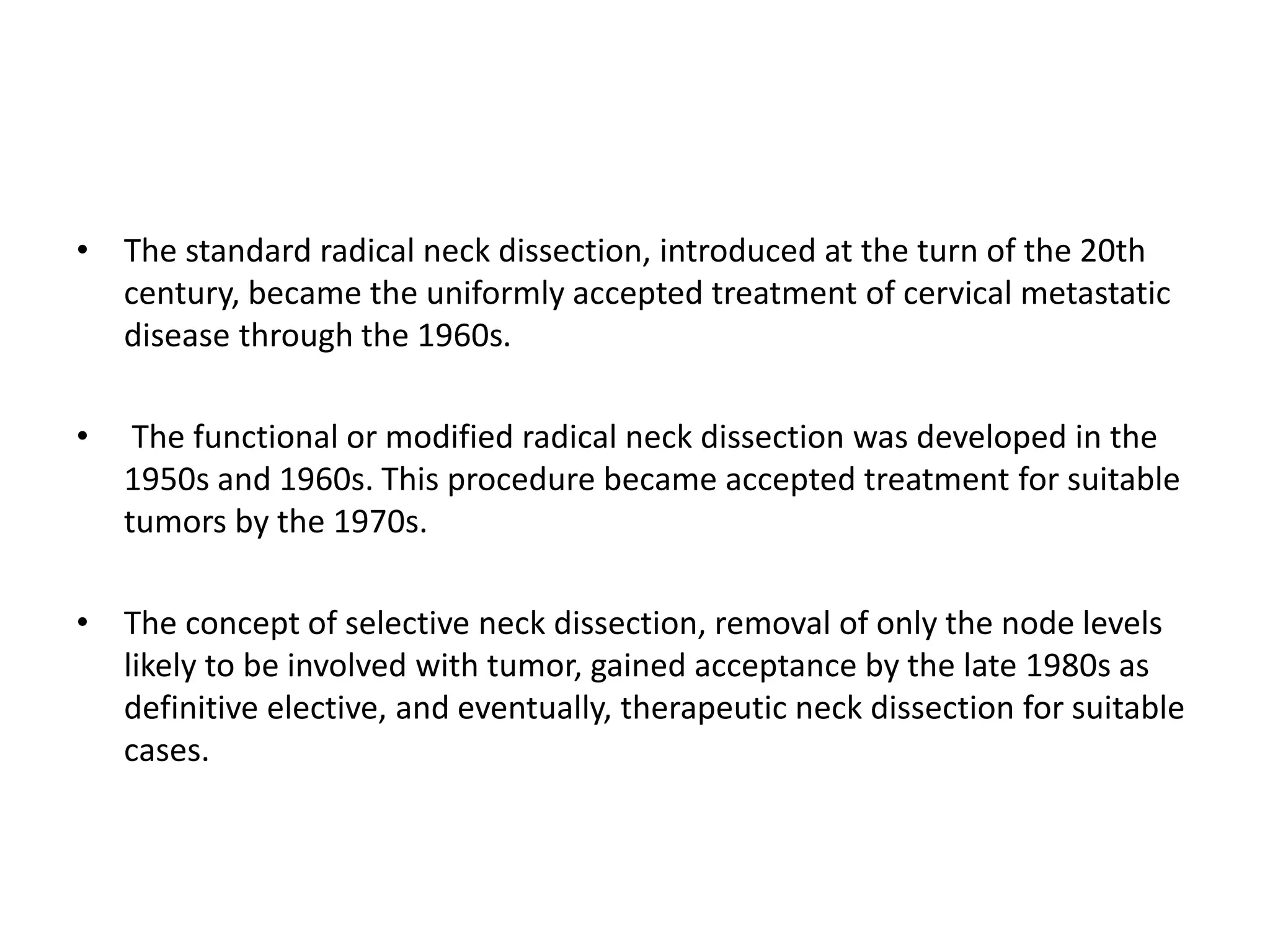 • The standard radical neck dissection, introduced at the turn of the 20th century, became the uniformly accepted treatment of cervical metastatic disease through the 1960s.

• The functional or modified radical neck dissection was developed in the 1950s and 1960s. This procedure became accepted treatment for suitable tumors by the 1970s.

• The concept of selective neck dissection, removal of only the node levels likely to be involved with tumor, gained acceptance by the late 1980s as definitive elective, and eventually, therapeutic neck dissection for suitable cases.